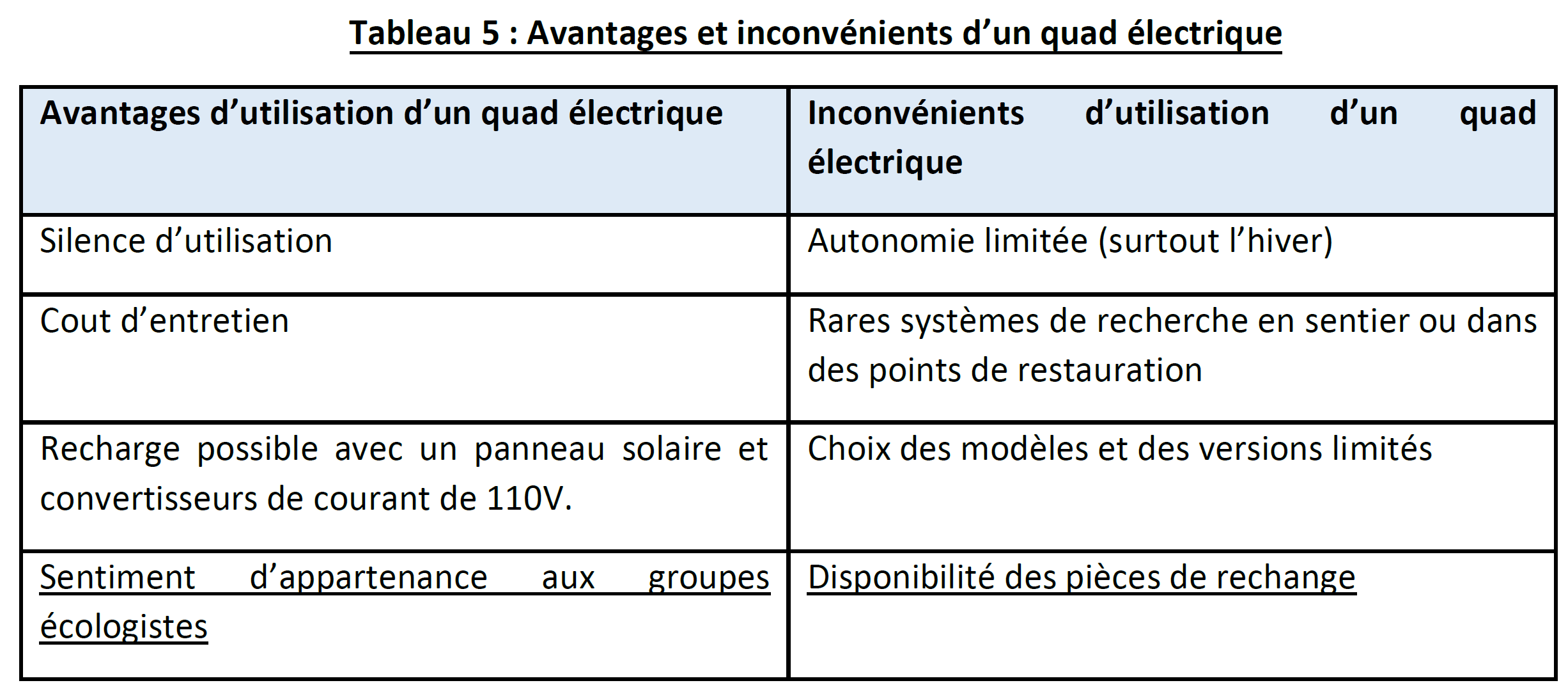 Tableau 5 : Avantages et inconvénients d’un quad électrique

| Avantages d’utilisation d’un quad électrique | Inconvénients d’utilisation d’un quad électrique |
|---|---|
| Silence d’utilisation | Autonomie limitée (surtout l’hiver) |
| Cout d’entretien | Rares systèmes de recherche en sentier ou dans des points de restauration |
| Recharge possible avec un panneau solaire et convertisseurs de courant de 110V. | Choix des modèles et des versions limités |
| Sentiment d’appartenance aux groupes écologistes | Disponibilité des pièces de rechange |